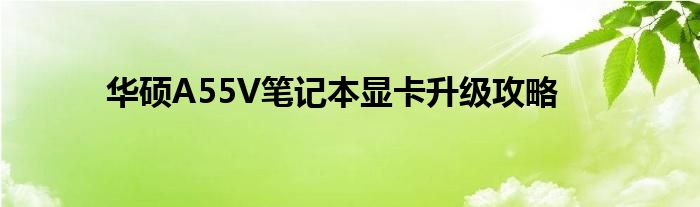 华硕A55V笔记本显卡升级攻略